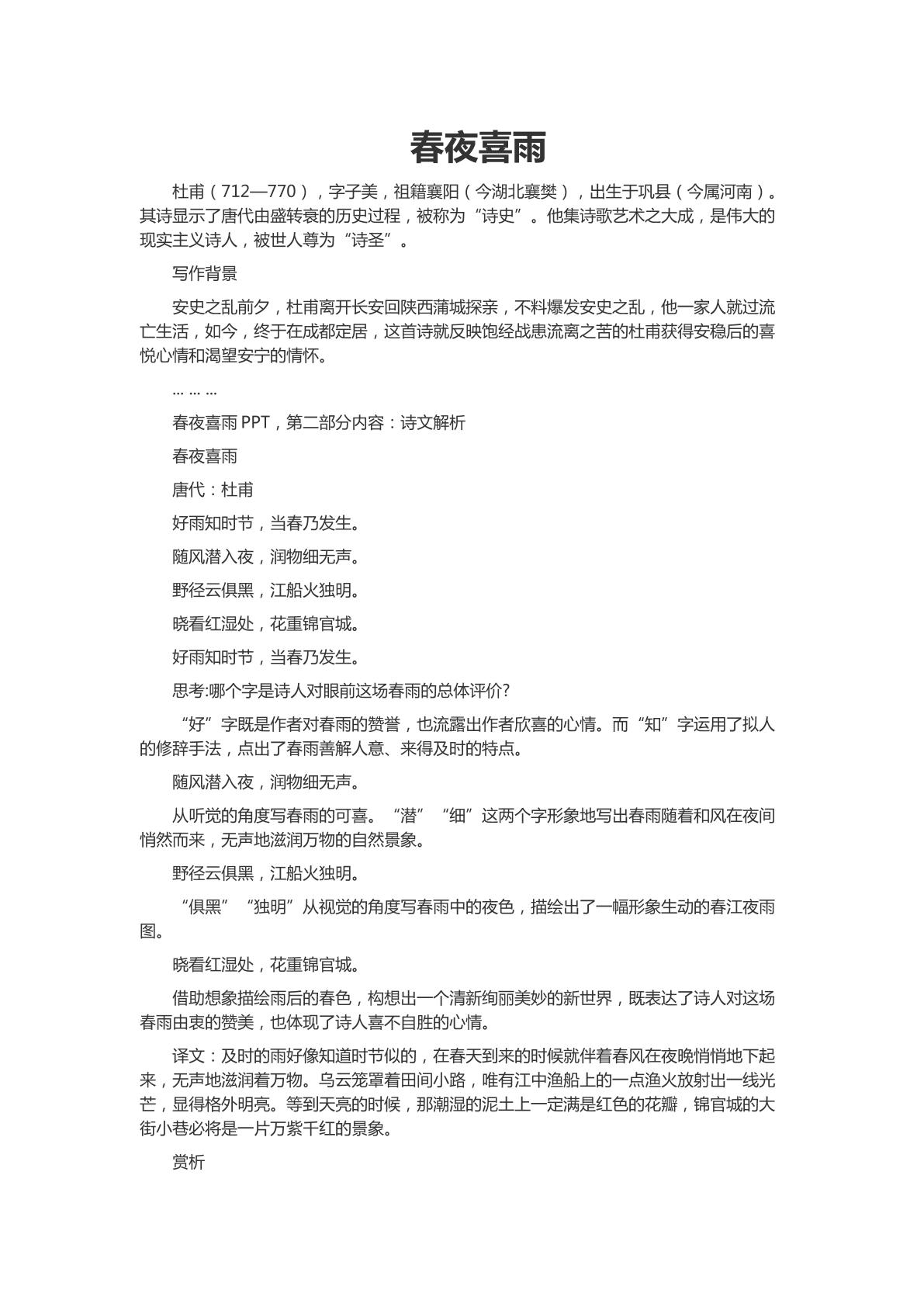 春夜喜雨

杜甫（712—770），字子美，祖籍襄阳（今湖北襄樊），出生于巩县（今属河南）。其诗显示了唐代由盛转衰的历史过程，被称为“诗史”。他集诗歌艺术之大成，是伟大的现实主义诗人，被世人尊为“诗圣”。

写作背景

安史之乱前夕，杜甫离开长安回陕西蒲城探亲，不料爆发安史之乱，他一家人就过流亡生活，如今，终于在成都定居，这首诗就反映饱经战患流离之苦的杜甫获得安稳后的喜悦心情和渴望安宁的情怀。

... ... ...

春夜喜雨PPT，第二部分内容：诗文解析

春夜喜雨

唐代：杜甫

好雨知时节，当春乃发生。

随风潜入夜，润物细无声。

野径云俱黑，江船火独明。

晓看红湿处，花重锦官城。

好雨知时节，当春乃发生。

思考:哪个字是诗人对眼前这场春雨的总体评价?

“好”字既是作者对春雨的赞誉，也流露出作者欣喜的心情。而“知”字运用了拟人的修辞手法，点出了春雨善解人意、来得及时的特点。

随风潜入夜，润物细无声。

从听觉的角度写春雨的可喜。“潜”“细”这两个字形象地写出春雨随着和风在夜间悄然而来，无声地滋润万物的自然景象。

野径云俱黑，江船火独明。

“俱黑”“独明”从视觉的角度写春雨中的夜色，描绘出了一幅形象生动的春江夜雨图。

晓看红湿处，花重锦官城。

借助想象描绘雨后的春色，构想出一个清新绚丽美妙的新世界，既表达了诗人对这场春雨由衷的赞美，也体现了诗人喜不自胜的心情。

译文：及时的雨好像知道时节似的，在春天到来的时候就伴着春风在夜晚悄悄地下起来，无声地滋润着万物。乌云笼罩着田间小路，唯有江中渔船上的一点渔火放射出一线光芒，显得格外明亮。等到天亮的时候，那潮湿的泥土上一定满是红色的花瓣，锦官城的大街小巷必将是一片万紫千红的景象。

赏析